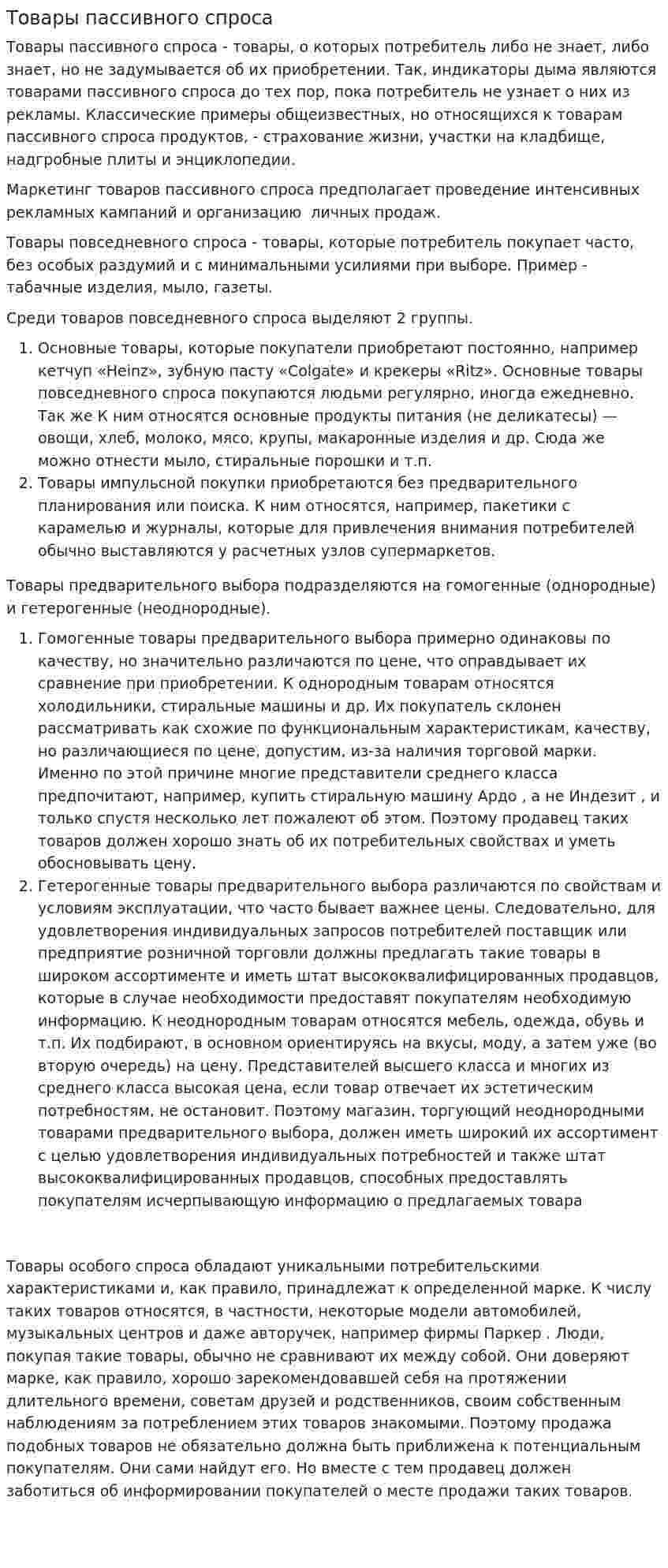 Товары пассивного спроса

Товары пассивного спроса - товары, о которых потребитель либо не знает, либо знает, но не задумывается об их приобретении. Так, индикаторы дыма являются товарами пассивного спроса до тех пор, пока потребитель не узнает о них из рекламы. Классические примеры общеизвестных, но относящихся к товарам пассивного спроса продуктов, - страхование жизни, участки на кладбище, надгробные плиты и энциклопедии.

Маркетинг товаров пассивного спроса предполагает проведение интенсивных рекламных кампаний и организацию  личных продаж.

Товары повседневного спроса - товары, которые потребитель покупает часто, без особых раздумий и с минимальными усилиями при выборе. Пример - табачные изделия, мыло, газеты.

Среди товаров повседневного спроса выделяют 2 группы.

1. Основные товары, которые покупатели приобретают постоянно, например кетчуп «Heinz», зубную пасту «Colgate» и крекеры «Ritz». Основные товары повседневного спроса покупаются людьми регулярно, иногда ежедневно. Так же К ним относятся основные продукты питания (не деликатесы) — овощи, хлеб, молоко, мясо, крупы, макаронные изделия и др. Сюда же можно отнести мыло, стиральные порошки и т.п.
2. Товары импульсной покупки приобретаются без предварительного планирования или поиска. К ним относятся, например, пакетики с карамелью и журналы, которые для привлечения внимания потребителей обычно выставляются у расчетных узлов супермаркетов.

Товары предварительного выбора подразделяются на гомогенные (однородные) и гетерогенные (неоднородные).

1. Гомогенные товары предварительного выбора примерно одинаковы по качеству, но значительно различаются по цене, что оправдывает их сравнение при приобретении. К однородным товарам относятся холодильники, стиральные машины и др. Их покупатель склонен рассматривать как схожие по функциональным характеристикам, качеству, но различающиеся по цене, допустим, из-за наличия торговой марки. Именно по этой причине многие представители среднего класса предпочитают, например, купить стиральную машину Ардо , а не Индезит , и только спустя несколько лет пожалеют об этом. Поэтому продавец таких товаров должен хорошо знать об их потребительных свойствах и уметь обосновывать цену.
2. Гетерогенные товары предварительного выбора различаются по свойствам и условиям эксплуатации, что часто бывает важнее цены. Следовательно, для удовлетворения индивидуальных запросов потребителей поставщик или предприятие розничной торговли должны предлагать такие товары в широком ассортименте и иметь штат высококвалифицированных продавцов, которые в случае необходимости предоставят покупателям необходимую информацию. К неоднородным товарам относятся мебель, одежда, обувь и т.п. Их подбирают, в основном ориентируясь на вкусы, моду, а затем уже (во вторую очередь) на цену. Представителей высшего класса и многих из среднего класса высокая цена, если товар отвечает их эстетическим потребностям, не остановит. Поэтому магазин, торгующий неоднородными товарами предварительного выбора, должен иметь широкий их ассортимент с целью удовлетворения индивидуальных потребностей и также штат высококвалифицированных продавцов, способных предоставлять покупателям исчерпывающую информацию о предлагаемых товара

Товары особого спроса обладают уникальными потребительскими характеристиками и, как правило, принадлежат к определенной марке. К числу таких товаров относятся, в частности, некоторые модели автомобилей, музыкальных центров и даже авторучек, например фирмы Паркер . Люди, покупая такие товары, обычно не сравнивают их между собой. Они доверяют марке, как правило, хорошо зарекомендовавшей себя на протяжении длительного времени, советам друзей и родственников, своим собственным наблюдениям за потреблением этих товаров знакомыми. Поэтому продажа подобных товаров не обязательно должна быть приближена к потенциальным покупателям. Они сами найдут его. Но вместе с тем продавец должен заботиться об информировании покупателей о месте продажи таких товаров.